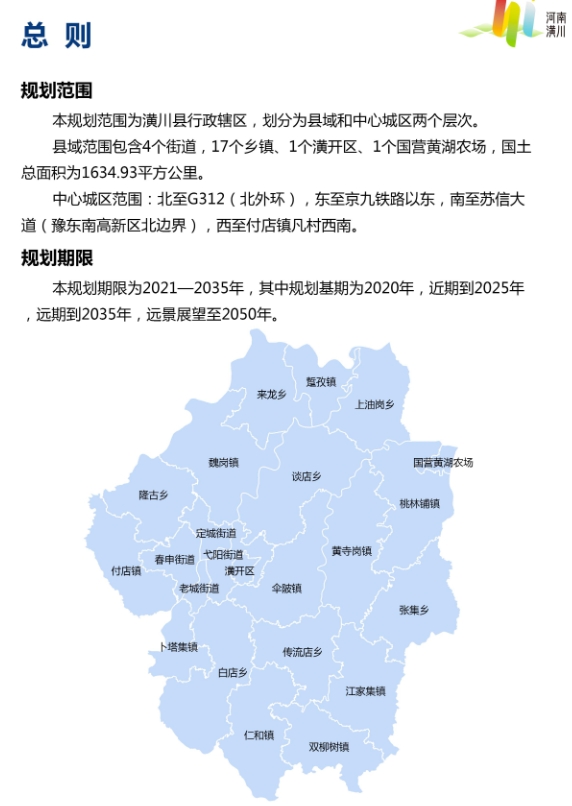 总 则

河南
潢川

规划范围

本规划范围为潢川县行政辖区，划分为县域和中心城区两个层次。

县域范围包含4个街道，17个乡镇、1个潢开区、1个国营黄湖农场，国土总面积为1634.93平方公里。

中心城区范围：北至G312（北外环），东至京九铁路以东，南至苏信大道（豫东南高新区北边界），西至付店镇凡村西南。

规划期限

本规划期限为2021—2035年，其中规划基期为2020年，近期到2025年，远期到2035年，远景展望至2050年。

来龙乡
踅孜镇
上油岗乡
魏岗镇
谈店乡
国营黄湖农场
隆古乡
桃林铺镇
定城街道
春申街道
弋阳街道
黄寺岗镇
付店镇
潢开区
老城街道
伞陂镇
张集乡
卜塔集镇
传流店乡
白店乡
江家集镇
仁和镇
双柳树镇